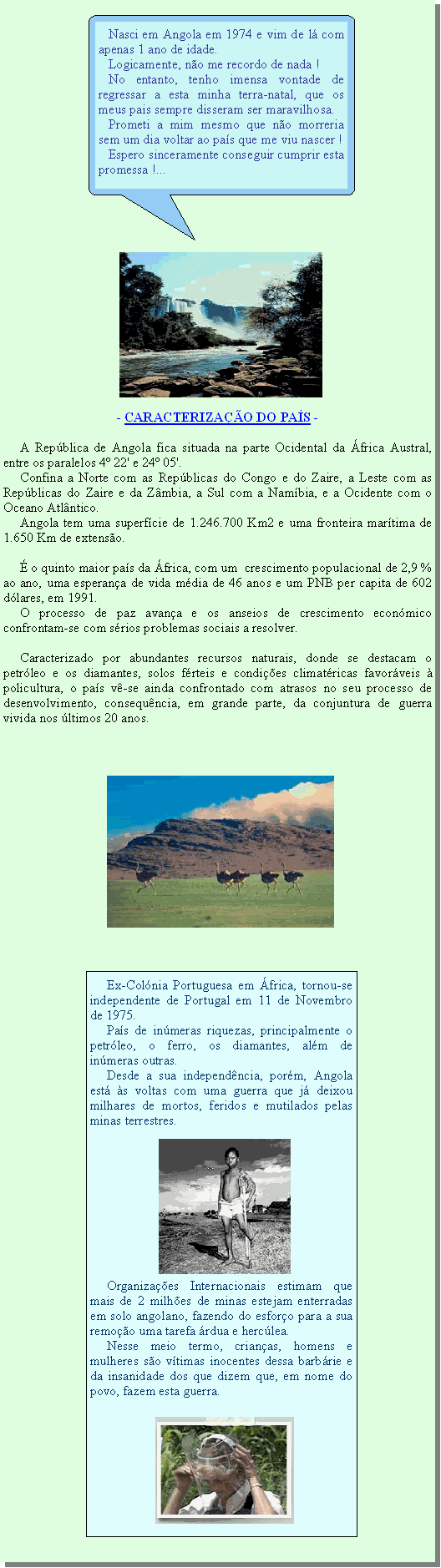 Nasci em Angola em 1974 e vim de lá com apenas 1 ano de idade.
Logicamente, não me recordo de nada !
No entanto, tenho imensa vontade de regressar a esta minha terra-natal, que os meus pais sempre disseram ser maravilhosa.
Prometi a mim mesmo que não morreria sem um dia voltar ao país que me viu nascer !
Espero sinceramente conseguir cumprir esta promessa !...

- CARACTERIZAÇÃO DO PAÍS -

A República de Angola fica situada na parte Ocidental da África Austral, entre os paralelos 4º 22' e 24º 05'.
Confina a Norte com as Repúblicas do Congo e do Zaire, a Leste com as Repúblicas do Zaire e da Zâmbia, a Sul com a Namíbia, e a Ocidente com o Oceano Atlântico.
Angola tem uma superfície de 1.246.700 Km2 e uma fronteira marítima de 1.650 Km de extensão.

É o quinto maior país da África, com um crescimento populacional de 2,9 % ao ano, uma esperança de vida média de 46 anos e um PNB per capita de 602 dólares, em 1991.
O processo de paz avança e os anseios de crescimento económico confrontam-se com sérios problemas sociais a resolver.

Caracterizado por abundantes recursos naturais, donde se destacam o petróleo e os diamantes, solos férteis e condições climatéricas favoráveis à policultura, o país vê-se ainda confrontado com atrasos no seu processo de desenvolvimento, consequência, em grande parte, da conjuntura de guerra vivida nos últimos 20 anos.

Ex-Colónia Portuguesa em África, tornou-se independente de Portugal em 11 de Novembro de 1975.
País de inúmeras riquezas, principalmente o petróleo, o ferro, os diamantes, além de inúmeras outras.
Desde a sua independência, porém, Angola está às voltas com uma guerra que já deixou milhares de mortos, feridos e mutilados pelas minas terrestres.

Organizações Internacionais estimam que mais de 2 milhões de minas estejam enterradas em solo angolano, fazendo do esforço para a sua remoção uma tarefa árdua e hercúlea.
Nesse meio termo, crianças, homens e mulheres são vítimas inocentes dessa barbárie e da insanidade dos que dizem que, em nome do povo, fazem esta guerra.